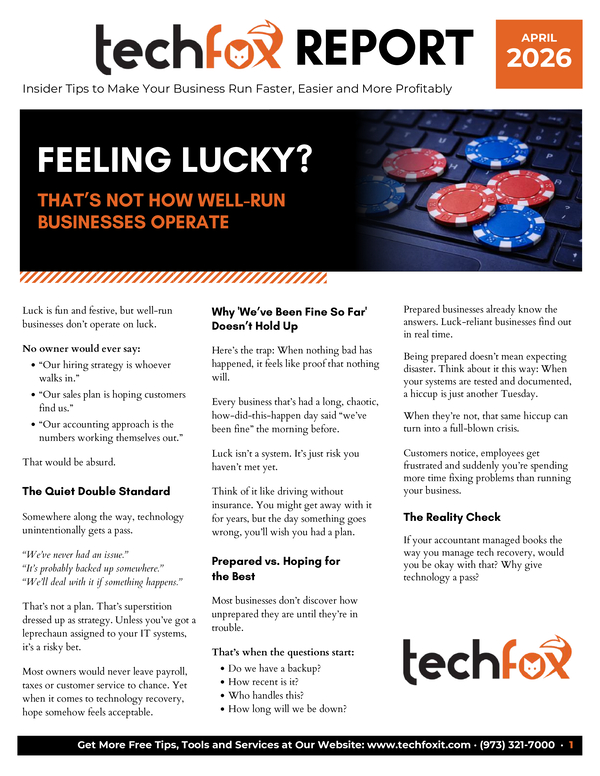 techfox REPORT

APRIL
2026

Insider Tips to Make Your Business Run Faster, Easier and More Profitably

FEELING LUCKY?

THAT'S NOT HOW WELL-RUN BUSINESSES OPERATE

Luck is fun and festive, but well-run businesses don't operate on luck.

No owner would ever say:

• "Our hiring strategy is whoever walks in."
• "Our sales plan is hoping customers find us."
• "Our accounting approach is the numbers working themselves out."

That would be absurd.

The Quiet Double Standard

Somewhere along the way, technology unintentionally gets a pass.

"We've never had an issue."
"It's probably backed up somewhere."
"We'll deal with it if something happens."

That's not a plan. That's superstition dressed up as strategy. Unless you've got a leprechaun assigned to your IT systems, it's a risky bet.

Most owners would never leave payroll, taxes or customer service to chance. Yet when it comes to technology recovery, hope somehow feels acceptable.

Why 'We've Been Fine So Far' Doesn't Hold Up

Here's the trap: When nothing bad has happened, it feels like proof that nothing will.

Every business that's had a long, chaotic, how-did-this-happen day said "we've been fine" the morning before.

Luck isn't a system. It's just risk you haven't met yet.

Think of it like driving without insurance. You might get away with it for years, but the day something goes wrong, you'll wish you had a plan.

Prepared vs. Hoping for the Best

Most businesses don't discover how unprepared they are until they're in trouble.

That's when the questions start:

• Do we have a backup?
• How recent is it?
• Who handles this?
• How long will we be down?

Prepared businesses already know the answers. Luck-reliant businesses find out in real time.

Being prepared doesn't mean expecting disaster. Think about it this way: When your systems are tested and documented, a hiccup is just another Tuesday.

When they're not, that same hiccup can turn into a full-blown crisis.

Customers notice, employees get frustrated and suddenly you're spending more time fixing problems than running your business.

The Reality Check

If your accountant managed books the way you manage tech recovery, would you be okay with that? Why give technology a pass?

techfox

Get More Free Tips, Tools and Services at Our Website: www.techfoxit.com · (973) 321-7000 · 1